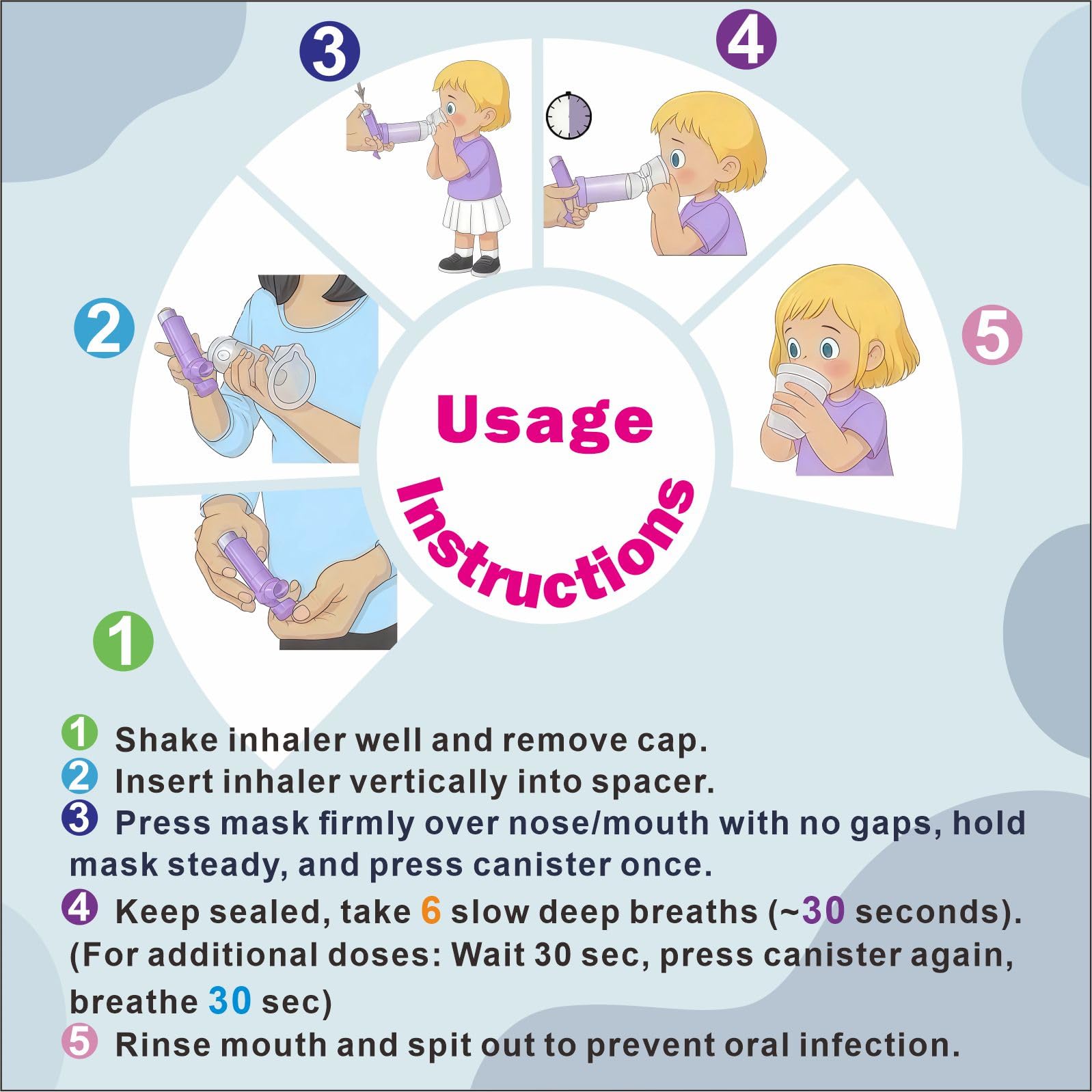 3

4

2

5

Usage Instructions

1

1 Shake inhaler well and remove cap.
2 Insert inhaler vertically into spacer.
3 Press mask firmly over nose/mouth with no gaps, hold mask steady, and press canister once.
4 Keep sealed, take 6 slow deep breaths (~30 seconds). (For additional doses: Wait 30 sec, press canister again, breathe 30 sec)
5 Rinse mouth and spit out to prevent oral infection.